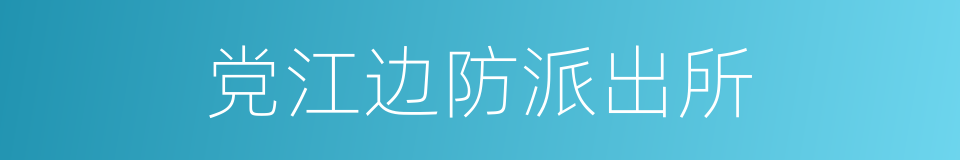 党江边防派出所